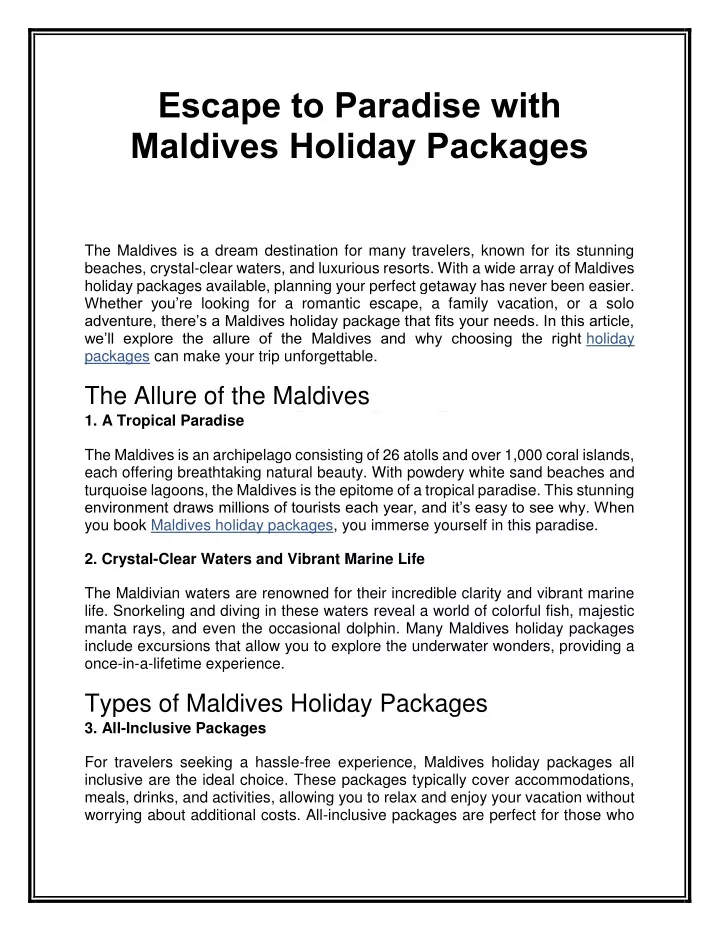 Escape to Paradise with Maldives Holiday Packages

The Maldives is a dream destination for many travelers, known for its stunning beaches, crystal-clear waters, and luxurious resorts. With a wide array of Maldives holiday packages available, planning your perfect getaway has never been easier. Whether you're looking for a romantic escape, a family vacation, or a solo adventure, there's a Maldives holiday package that fits your needs. In this article, we'll explore the allure of the Maldives and why choosing the right holiday packages can make your trip unforgettable.

The Allure of the Maldives
1. A Tropical Paradise

The Maldives is an archipelago consisting of 26 atolls and over 1,000 coral islands, each offering breathtaking natural beauty. With powdery white sand beaches and turquoise lagoons, the Maldives is the epitome of a tropical paradise. This stunning environment draws millions of tourists each year, and it's easy to see why. When you book Maldives holiday packages, you immerse yourself in this paradise.

2. Crystal-Clear Waters and Vibrant Marine Life

The Maldivian waters are renowned for their incredible clarity and vibrant marine life. Snorkeling and diving in these waters reveal a world of colorful fish, majestic manta rays, and even the occasional dolphin. Many Maldives holiday packages include excursions that allow you to explore the underwater wonders, providing a once-in-a-lifetime experience.

Types of Maldives Holiday Packages
3. All-Inclusive Packages

For travelers seeking a hassle-free experience, Maldives holiday packages all inclusive are the ideal choice. These packages typically cover accommodations, meals, drinks, and activities, allowing you to relax and enjoy your vacation without worrying about additional costs. All-inclusive packages are perfect for those who